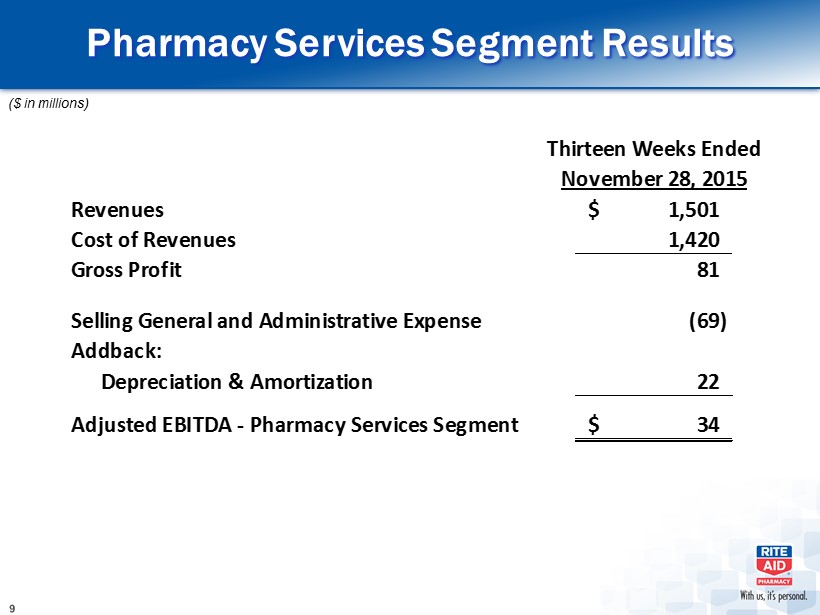 Pharmacy Services Segment Results

($ in millions)

| | Thirteen Weeks Ended November 28, 2015 |
|---|---|
| Revenues | $ 1,501 |
| Cost of Revenues | 1,420 |
| Gross Profit | 81 |
| Selling General and Administrative Expense | (69) |
| Addback: | |
| Depreciation & Amortization | 22 |
| Adjusted EBITDA - Pharmacy Services Segment | $ 34 |

RITE AID PHARMACY

With us, it's personal.

9